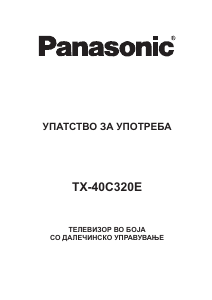 Panasonic®

УПАТСТВО ЗА УПОТРЕБА

TX-40C320E

ТЕЛЕВИЗОР ВО БОЈА
СО ДАЛЕЧИНСКО УПРАВУВАЊЕ